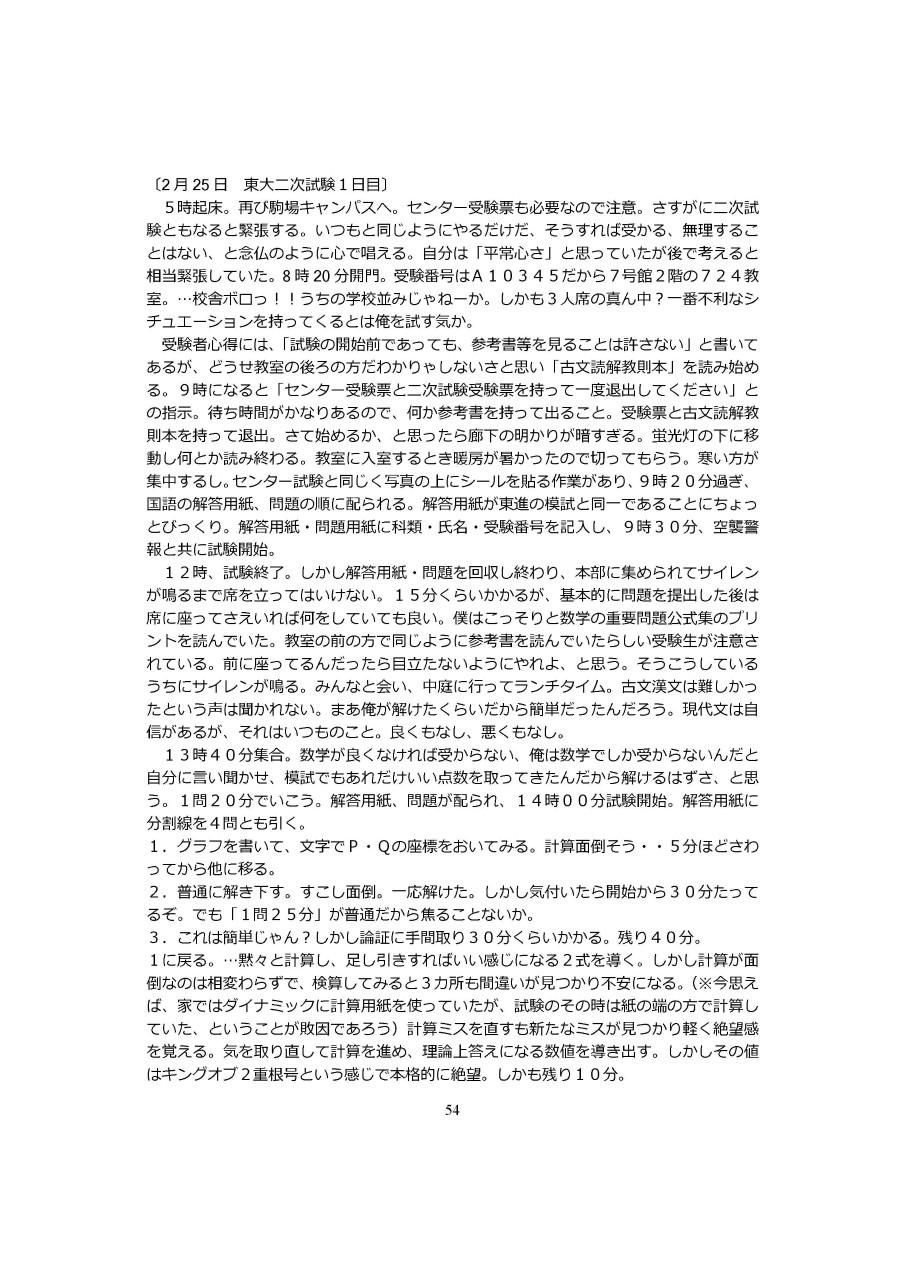 〔2月25日　東大二次試験１日目〕
　５時起床。再び駒場キャンパスへ。センター受験票も必要なので注意。さすがに二次試験ともなると緊張する。いつもと同じようにやるだけだ、そうすれば受かる、無理することはない、と念仏のように心で唱える。自分は「平常心さ」と思っていたが後で考えると相当緊張していた。8時20分開門。受験番号はＡ１０３４５だから７号館２階の７２４教室。…校舎ボロっ！！うちの学校並みじゃねーか。しかも３人席の真ん中？一番不利なシチュエーションを持ってくるとは俺を試す気か。
　受験者心得には、「試験の開始前であっても、参考書等を見ることは許さない」と書いてあるが、どうせ教室の後ろの方だわかりゃしないさと思い「古文読解教則本」を読み始める。９時になると「センター受験票と二次試験受験票を持って一度退出してください」との指示。待ち時間がかなりあるので、何か参考書を持って出ること。受験票と古文読解教則本を持って退出。さて始めるか、と思ったら廊下の明かりが暗すぎる。蛍光灯の下に移動し何とか読み終わる。教室に入室するとき暖房が暑かったので切ってもらう。寒い方が集中するし。センター試験と同じく写真の上にシールを貼る作業があり、９時２０分過ぎ、国語の解答用紙、問題の順に配られる。解答用紙が東進の模試と同一であることにちょっとびっくり。解答用紙・問題用紙に科類・氏名・受験番号を記入し、９時３０分、空襲警報と共に試験開始。
　１２時、試験終了。しかし解答用紙・問題を回収し終わり、本部に集められてサイレンが鳴るまで席を立ってはいけない。１５分くらいかかるが、基本的に問題を提出した後は席に座ってさえいれば何をしていても良い。僕はこっそりと数学の重要問題公式集のプリントを読んでいた。教室の前の方で同じように参考書を読んでいたらしい受験生が注意されている。前に座ってるんだったら目立たないようにやれよ、と思う。そうこうしているうちにサイレンが鳴る。みんなと会い、中庭に行ってランチタイム。古文漢文は難しかったという声は聞かれない。まあ俺が解けたくらいだから簡単だったんだろう。現代文は自信があるが、それはいつものこと。良くもなし、悪くもなし。
　１３時４０分集合。数学が良くなければ受からない、俺は数学でしか受からないんだと自分に言い聞かせ、模試でもあれだけいい点数を取ってきたんだから解けるはずさ、と思う。１問２０分でいこう。解答用紙、問題が配られ、１４時００分試験開始。解答用紙に分割線を４問とも引く。
１．グラフを書いて、文字でＰ・Ｑの座標をおいてみる。計算面倒そう・・５分ほどさわってから他に移る。
２．普通に解き下す。すこし面倒。一応解けた。しかし気付いたら開始から３０分たってるぞ。でも「１問２５分」が普通だから焦ることないか。
３．これは簡単じゃん？しかし論証に手間取り３０分くらいかかる。残り４０分。
１に戻る。…黙々と計算し、足し引きすればいい感じになる２式を導く。しかし計算が面倒なのは相変わらずで、検算してみると３カ所も間違いが見つかり不安になる。（※今思えば、家ではダイナミックに計算用紙を使っていたが、試験のその時は紙の端の方で計算していた、ということが敗因であろう）計算ミスを直すも新たなミスが見つかり軽く絶望感を覚える。気を取り直して計算を進め、理論上答えになる数値を導き出す。しかしその値はキングオブ２重根号という感じで本格的に絶望。しかも残り１０分。
54